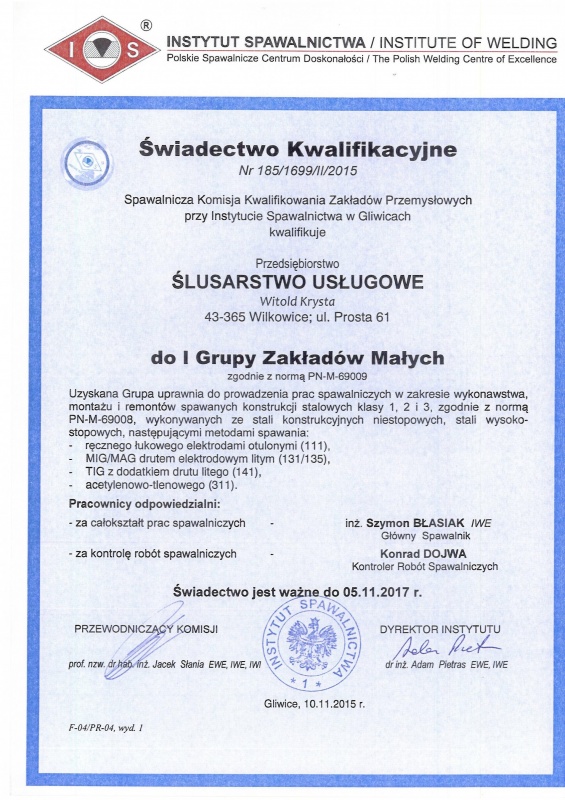 I S ®

INSTYTUT SPAWALNICTWA / INSTITUTE OF WELDING
Polskie Spawalnicze Centrum Doskonałości / The Polish Welding Centre of Excellence

Świadectwo Kwalifikacyjne
Nr 185/1699/II/2015

Spawalnicza Komisja Kwalifikowania Zakładów Przemysłowych przy Instytucie Spawalnictwa w Gliwicach kwalifikuje

Przedsiębiorstwo
ŚLUSARSTWO USŁUGOWE
Witold Krysta
43-365 Wilkowice; ul. Prosta 61

do I Grupy Zakładów Małych
zgodnie z normą PN-M-69009

Uzyskana Grupa uprawnia do prowadzenia prac spawalniczych w zakresie wykonawstwa, montażu i remontów spawanych konstrukcji stalowych klasy 1, 2 i 3, zgodnie z normą PN-M-69008, wykonywanych ze stali konstrukcyjnych niestopowych, stali wysokostopowych, następującymi metodami spawania:
- ręcznego łukowego elektrodami otulonymi (111),
- MIG/MAG drutem elektrodowym litym (131/135),
- TIG z dodatkiem drutu litego (141),
- acetylenowo-tlenowego (311).

Pracownicy odpowiedzialni:
- za całokształt prac spawalniczych - inż. Szymon BŁASIAK IWE
Główny Spawalnik
- za kontrolę robót spawalniczych - Konrad DOJWA
Kontroler Robót Spawalniczych

Świadectwo jest ważne do 05.11.2017 r.

PRZEWODNICZĄCY KOMISJI
prof. nzw. dr hab. inż. Jacek Słania EWE, IWE, IWI

INSTYTUT SPAWALNICTWA
* 1 *

DYREKTOR INSTYTUTU
dr inż. Adam Pietras EWE, IWE

Gliwice, 10.11.2015 r.

F-04/PR-04, wyd. 1